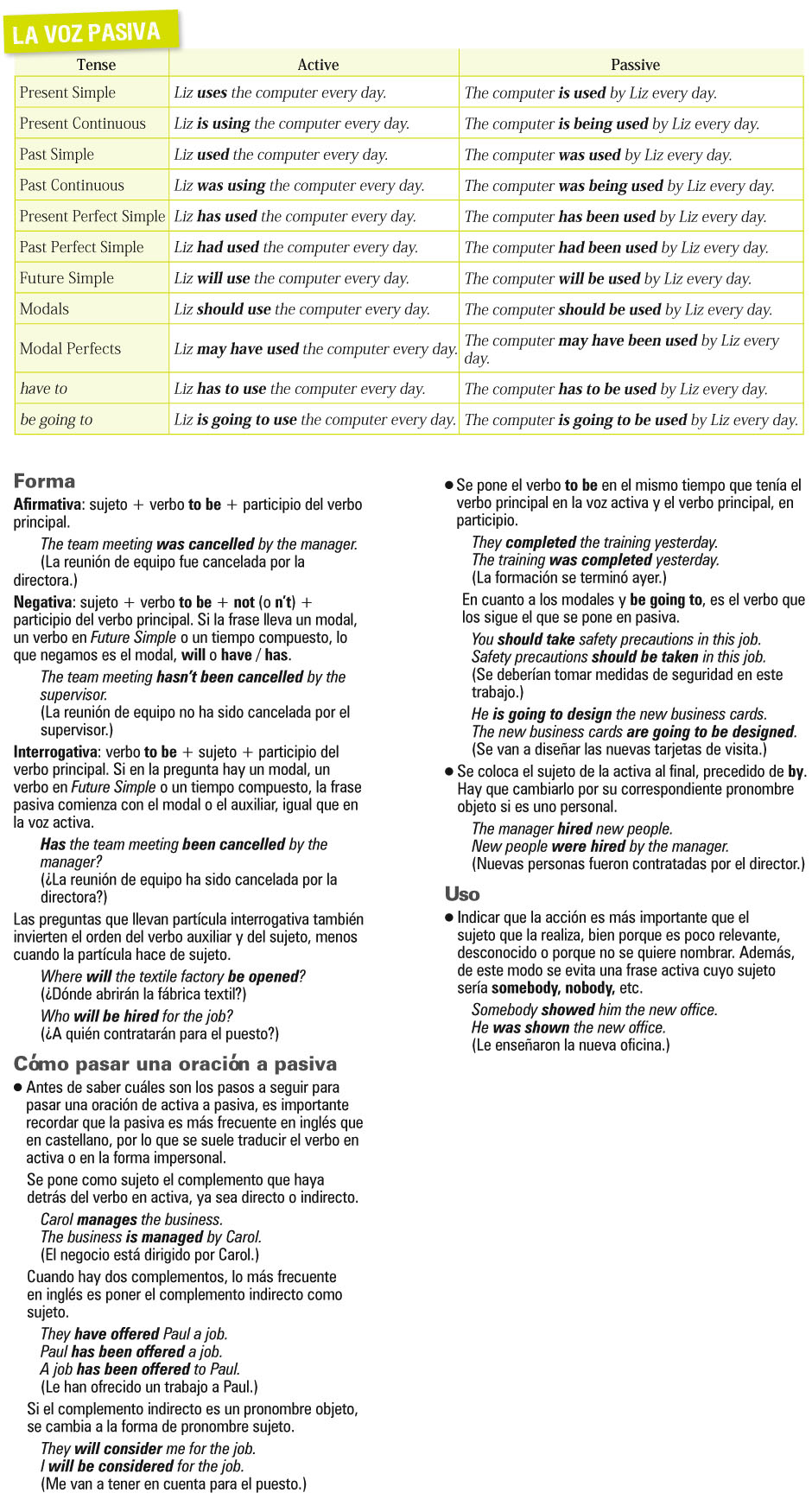 LA VOZ PASIVA

| Tense | Active | Passive |
|---|---|---|
| Present Simple | Liz uses the computer every day. | The computer is used by Liz every day. |
| Present Continuous | Liz is using the computer every day. | The computer is being used by Liz every day. |
| Past Simple | Liz used the computer every day. | The computer was used by Liz every day. |
| Past Continuous | Liz was using the computer every day. | The computer was being used by Liz every day. |
| Present Perfect Simple | Liz has used the computer every day. | The computer has been used by Liz every day. |
| Past Perfect Simple | Liz had used the computer every day. | The computer had been used by Liz every day. |
| Future Simple | Liz will use the computer every day. | The computer will be used by Liz every day. |
| Modals | Liz should use the computer every day. | The computer should be used by Liz every day. |
| Modal Perfects | Liz may have used the computer every day. | The computer may have been used by Liz every day. |
| have to | Liz has to use the computer every day. | The computer has to be used by Liz every day. |
| be going to | Liz is going to use the computer every day. | The computer is going to be used by Liz every day. |

Forma
Afirmativa: sujeto + verbo to be + participio del verbo principal.
The team meeting was cancelled by the manager.
(La reunión de equipo fue cancelada por la directora.)
Negativa: sujeto + verbo to be + not (o n't) + participio del verbo principal. Si la frase lleva un modal, un verbo en Future Simple o un tiempo compuesto, lo que negamos es el modal, will o have / has.
The team meeting hasn't been cancelled by the supervisor.
(La reunión de equipo no ha sido cancelada por el supervisor.)
Interrogativa: verbo to be + sujeto + participio del verbo principal. Si en la pregunta hay un modal, un verbo en Future Simple o un tiempo compuesto, la frase pasiva comienza con el modal o el auxiliar, igual que en la voz activa.
Has the team meeting been cancelled by the manager?
(¿La reunión de equipo ha sido cancelada por la directora?)
Las preguntas que llevan partícula interrogativa también invierten el orden del verbo auxiliar y del sujeto, menos cuando la partícula hace de sujeto.
Where will the textile factory be opened?
(¿Dónde abrirán la fábrica textil?)
Who will be hired for the job?
(¿A quién contratarán para el puesto?)

Cómo pasar una oración a pasiva
● Antes de saber cuáles son los pasos a seguir para pasar una oración de activa a pasiva, es importante recordar que la pasiva es más frecuente en inglés que en castellano, por lo que se suele traducir el verbo en activa o en la forma impersonal.
Se pone como sujeto el complemento que haya detrás del verbo en activa, ya sea directo o indirecto.
Carol manages the business.
The business is managed by Carol.
(El negocio está dirigido por Carol.)
Cuando hay dos complementos, lo más frecuente en inglés es poner el complemento indirecto como sujeto.
They have offered Paul a job.
Paul has been offered a job.
A job has been offered to Paul.
(Le han ofrecido un trabajo a Paul.)
Si el complemento indirecto es un pronombre objeto, se cambia a la forma de pronombre sujeto.
They will consider me for the job.
I will be considered for the job.
(Me van a tener en cuenta para el puesto.)

● Se pone el verbo to be en el mismo tiempo que tenía el verbo principal en la voz activa y el verbo principal, en participio.
They completed the training yesterday.
The training was completed yesterday.
(La formación se terminó ayer.)
En cuanto a los modales y be going to, es el verbo que los sigue el que se pone en pasiva.
You should take safety precautions in this job.
Safety precautions should be taken in this job.
(Se deberían tomar medidas de seguridad en este trabajo.)
He is going to design the new business cards.
The new business cards are going to be designed.
(Se van a diseñar las nuevas tarjetas de visita.)
● Se coloca el sujeto de la activa al final, precedido de by. Hay que cambiarlo por su correspondiente pronombre objeto si es uno personal.
The manager hired new people.
New people were hired by the manager.
(Nuevas personas fueron contratadas por el director.)

Uso
● Indicar que la acción es más importante que el sujeto que la realiza, bien porque es poco relevante, desconocido o porque no se quiere nombrar. Además, de este modo se evita una frase activa cuyo sujeto sería somebody, nobody, etc.
Somebody showed him the new office.
He was shown the new office.
(Le enseñaron la nueva oficina.)